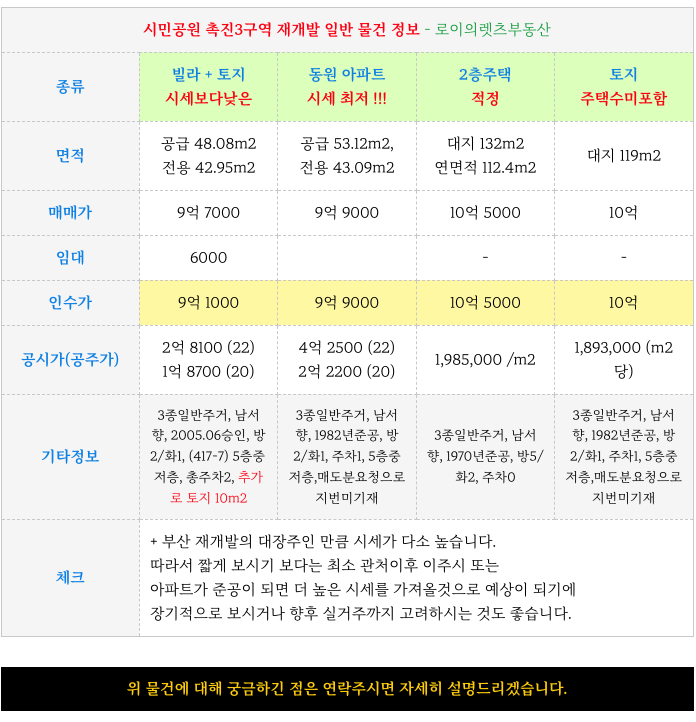 시민공원 촉진3구역 재개발 일반 물건 정보 - 로이의렛츠부동산

| 종류 | 빌라 + 토지 시세보다낮은 | 동원 아파트 시세 최저 !!! | 2층주택 적정 | 토지 주택수미포함 |
|---|---|---|---|---|
| 면적 | 공급 48.08m2 전용 42.95m2 | 공급 53.12m2, 전용 43.09m2 | 대지 132m2 연면적 112.4m2 | 대지 119m2 |
| 매매가 | 9억 7000 | 9억 9000 | 10억 5000 | 10억 |
| 임대 | 6000 | | - | - |
| 인수가 | 9억 1000 | 9억 9000 | 10억 5000 | 10억 |
| 공시가(공주가) | 2억 8100 (22) 1억 8700 (20) | 4억 2500 (22) 2억 2200 (20) | 1,985,000 /m2 | 1,893,000 (m2 당) |
| 기타정보 | 3종일반주거, 남서향, 2005.06승인, 방2/화1, (417-7) 5층중 저층, 총주차2, 추가로 토지 10m2 | 3종일반주거, 남서향, 1982년준공, 방2/화1, 주차1, 5층중 저층,매도분요청으로 지번미기재 | 3종일반주거, 남서향, 1970년준공, 방5/화2, 주차0 | 3종일반주거, 남서향, 1982년준공, 방2/화1, 주차1, 5층중 저층,매도분요청으로 지번미기재 |
| 체크 | + 부산 재개발의 대장주인 만큼 시세가 다소 높습니다. 따라서 짧게 보시기 보다는 최소 관처이후 이주시 또는 아파트가 준공이 되면 더 높은 시세를 가져올것으로 예상이 되기에 장기적으로 보시거나 향후 실거주까지 고려하시는 것도 좋습니다. | | | |

위 물건에 대해 궁금하긴 점은 연락주시면 자세히 설명드리겠습니다.